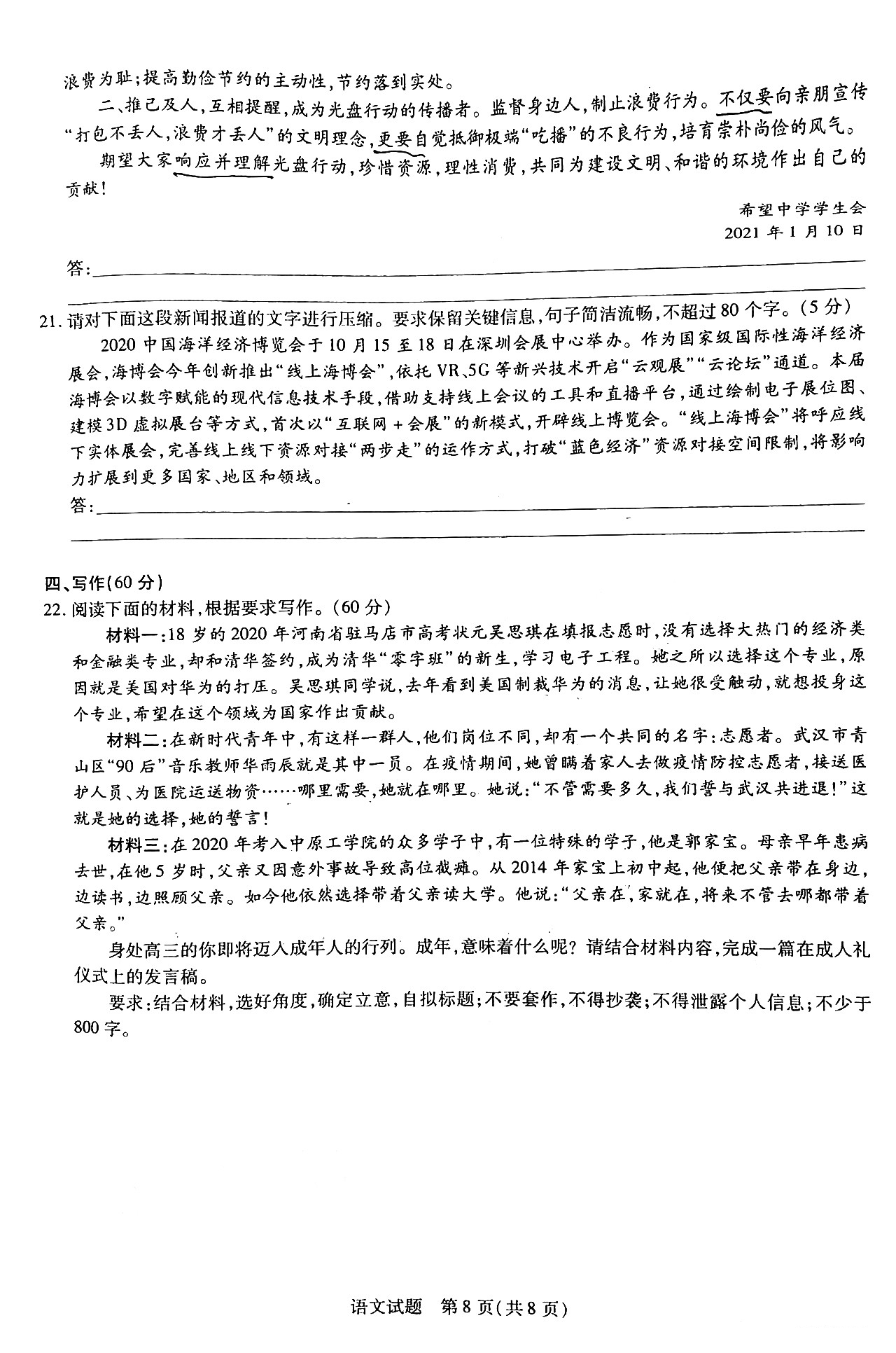 浪费为耻；提高勤俭节约的主动性，节约落到实处。

二、推己及人，互相提醒，成为光盘行动的传播者。监督身边人，制止浪费行为。不仅要向亲朋宣传“打包不丢人，浪费才丢人”的文明理念，更要自觉抵御极端“吃播”的不良行为，培育崇朴尚俭的风气。

期望大家响应并理解光盘行动，珍惜资源，理性消费，共同为建设文明、和谐的环境作出自己的贡献！

希望中学学生会
2021 年 1 月 10 日

答：

21. 请对下面这段新闻报道的文字进行压缩。要求保留关键信息，句子简洁流畅，不超过 80 个字。（5 分）

2020 中国海洋经济博览会于 10 月 15 至 18 日在深圳会展中心举办。作为国家级国际性海洋经济展会，海博会今年创新推出“线上海博会”，依托 VR、5G 等新兴技术开启“云观展”“云论坛”通道。本届海博会以数字赋能的现代信息技术手段，借助支持线上会议的工具和直播平台，通过绘制电子展位图、建模 3D 虚拟展台等方式，首次以“互联网 + 会展”的新模式，开辟线上博览会。“线上海博会”将呼应线下实体展会，完善线上线下资源对接“两步走”的运作方式，打破“蓝色经济”资源对接空间限制，将影响力扩展到更多国家、地区和领域。

答：

四、写作（60 分）

22. 阅读下面的材料，根据要求写作。（60 分）

材料一：18 岁的 2020 年河南省驻马店市高考状元吴思琪在填报志愿时，没有选择大热门的经济类和金融类专业，却和清华签约，成为清华“零字班”的新生，学习电子工程。她之所以选择这个专业，原因就是美国对华为的打压。吴思琪同学说，去年看到美国制裁华为的消息，让她很受触动，就想投身这个专业，希望在这个领域为国家作出贡献。

材料二：在新时代青年中，有这样一群人，他们岗位不同，却有一个共同的名字：志愿者。武汉市青山区“90 后”音乐教师华雨辰就是其中一员。在疫情期间，她曾瞒着家人去做疫情防控志愿者，接送医护人员、为医院运送物资……哪里需要，她就在哪里。她说：“不管需要多久，我们誓与武汉共进退！”这就是她的选择，她的誓言！

材料三：在 2020 年考入中原工学院的众多学子中，有一位特殊的学子，他是郭家宝。母亲早年患病去世，在他 5 岁时，父亲又因意外事故导致高位截瘫。从 2014 年家宝上初中起，他便把父亲带在身边，边读书，边照顾父亲。如今他依然选择带着父亲读大学。他说：“父亲在，家就在，将来不管去哪都带着父亲。”

身处高三的你即将迈入成年人的行列。成年，意味着什么呢？请结合材料内容，完成一篇在成人礼仪式上的发言稿。

要求：结合材料，选好角度，确定立意，自拟标题；不要套作，不得抄袭；不得泄露个人信息；不少于 800 字。

语文试题　第 8 页（共 8 页）